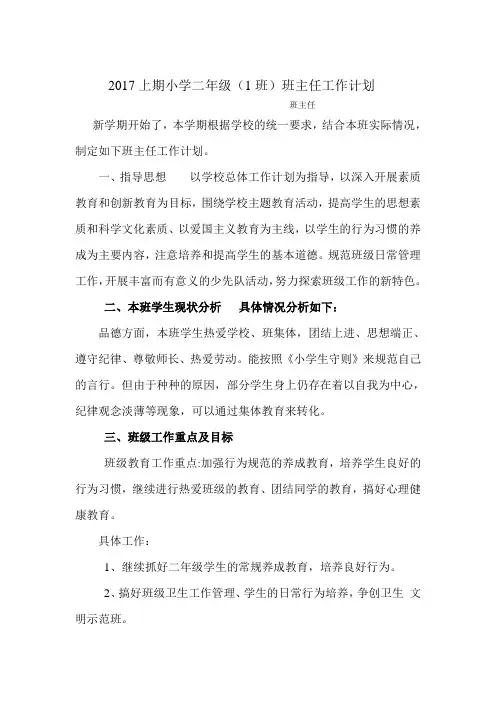 2017 上期小学二年级（1 班）班主任工作计划

班主任

新学期开始了，本学期根据学校的统一要求，结合本班实际情况，制定如下班主任工作计划。

一、指导思想　　以学校总体工作计划为指导，以深入开展素质教育和创新教育为目标，围绕学校主题教育活动，提高学生的思想素质和科学文化素质、以爱国主义教育为主线，以学生的行为习惯的养成为主要内容，注意培养和提高学生的基本道德。规范班级日常管理工作，开展丰富而有意义的少先队活动，努力探索班级工作的新特色。

二、本班学生现状分析　　具体情况分析如下：

品德方面，本班学生热爱学校、班集体，团结上进、思想端正、遵守纪律、尊敬师长、热爱劳动。能按照《小学生守则》来规范自己的言行。但由于种种的原因，部分学生身上仍存在着以自我为中心，纪律观念淡薄等现象，可以通过集体教育来转化。

三、班级工作重点及目标

班级教育工作重点:加强行为规范的养成教育，培养学生良好的行为习惯，继续进行热爱班级的教育、团结同学的教育，搞好心理健康教育。

具体工作：

1、继续抓好二年级学生的常规养成教育，培养良好行为。

2、搞好班级卫生工作管理、学生的日常行为培养，争创卫生 文明示范班。